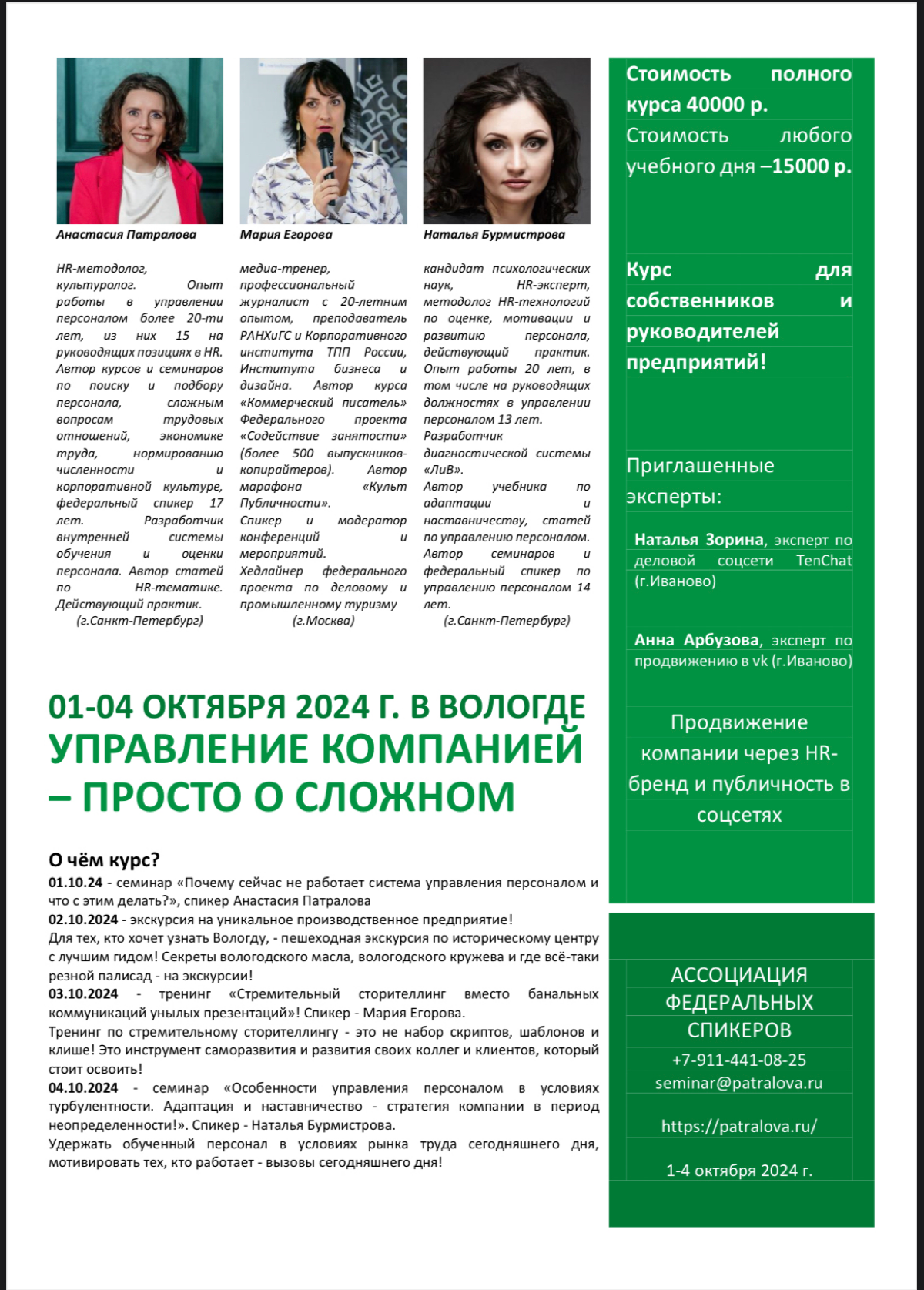 Анастасия Патралова

HR-методолог, культуролог. Опыт работы в управлении персоналом более 20-ти лет, из них 15 на руководящих позициях в HR. Автор курсов и семинаров по поиску и подбору персонала, сложным вопросам трудовых отношений, экономике труда, нормированию численности и корпоративной культуре, федеральный спикер 17 лет. Разработчик внутренней системы обучения и оценки персонала. Автор статей по HR-тематике. Действующий практик.
(г.Санкт-Петербург)

Мария Егорова

медиа-тренер, профессиональный журналист с 20-летним опытом, преподаватель РАНХиГС и Корпоративного института ТПП России, Института бизнеса и дизайна. Автор курса «Коммерческий писатель» Федерального проекта «Содействие занятости» (более 500 выпускников-копирайтеров). Автор марафона «Культ Публичности». Спикер и модератор конференций и мероприятий. Хедлайнер федерального проекта по деловому и промышленному туризму
(г.Москва)

Наталья Бурмистрова

кандидат психологических наук, HR-эксперт, методолог HR-технологий по оценке, мотивации и развитию персонала, действующий практик. Опыт работы 20 лет, в том числе на руководящих должностях в управлении персоналом 13 лет. Разработчик диагностической системы «ЛиВ». Автор учебника по адаптации и наставничеству, статей по управлению персоналом. Автор семинаров и федеральный спикер по управлению персоналом 14 лет.
(г.Санкт-Петербург)

01-04 ОКТЯБРЯ 2024 Г. В ВОЛОГДЕ
УПРАВЛЕНИЕ КОМПАНИЕЙ – ПРОСТО О СЛОЖНОМ

О чём курс?
01.10.24 - семинар «Почему сейчас не работает система управления персоналом и что с этим делать?», спикер Анастасия Патралова
02.10.2024 - экскурсия на уникальное производственное предприятие!
Для тех, кто хочет узнать Вологду, - пешеходная экскурсия по историческому центру с лучшим гидом! Секреты вологодского масла, вологодского кружева и где всё-таки резной палисад - на экскурсии!
03.10.2024 - тренинг «Стремительный сторителлинг вместо банальных коммуникаций унылых презентаций»! Спикер - Мария Егорова.
Тренинг по стремительному сторителлингу - это не набор скриптов, шаблонов и клише! Это инструмент саморазвития и развития своих коллег и клиентов, который стоит освоить!
04.10.2024 - семинар «Особенности управления персоналом в условиях турбулентности. Адаптация и наставничество - стратегия компании в период неопределенности!». Спикер - Наталья Бурмистрова.
Удержать обученный персонал в условиях рынка труда сегодняшнего дня, мотивировать тех, кто работает - вызовы сегодняшнего дня!

Стоимость полного курса 40000 р.
Стоимость любого учебного дня –15000 р.

Курс для собственников и руководителей предприятий!

Приглашенные эксперты:

Наталья Зорина, эксперт по деловой соцсети TenChat (г.Иваново)

Анна Арбузова, эксперт по продвижению в vk (г.Иваново)

Продвижение компании через HR-бренд и публичность в соцсетях

АССОЦИАЦИЯ ФЕДЕРАЛЬНЫХ СПИКЕРОВ
+7-911-441-08-25
seminar@patralova.ru

https://patralova.ru/

1-4 октября 2024 г.